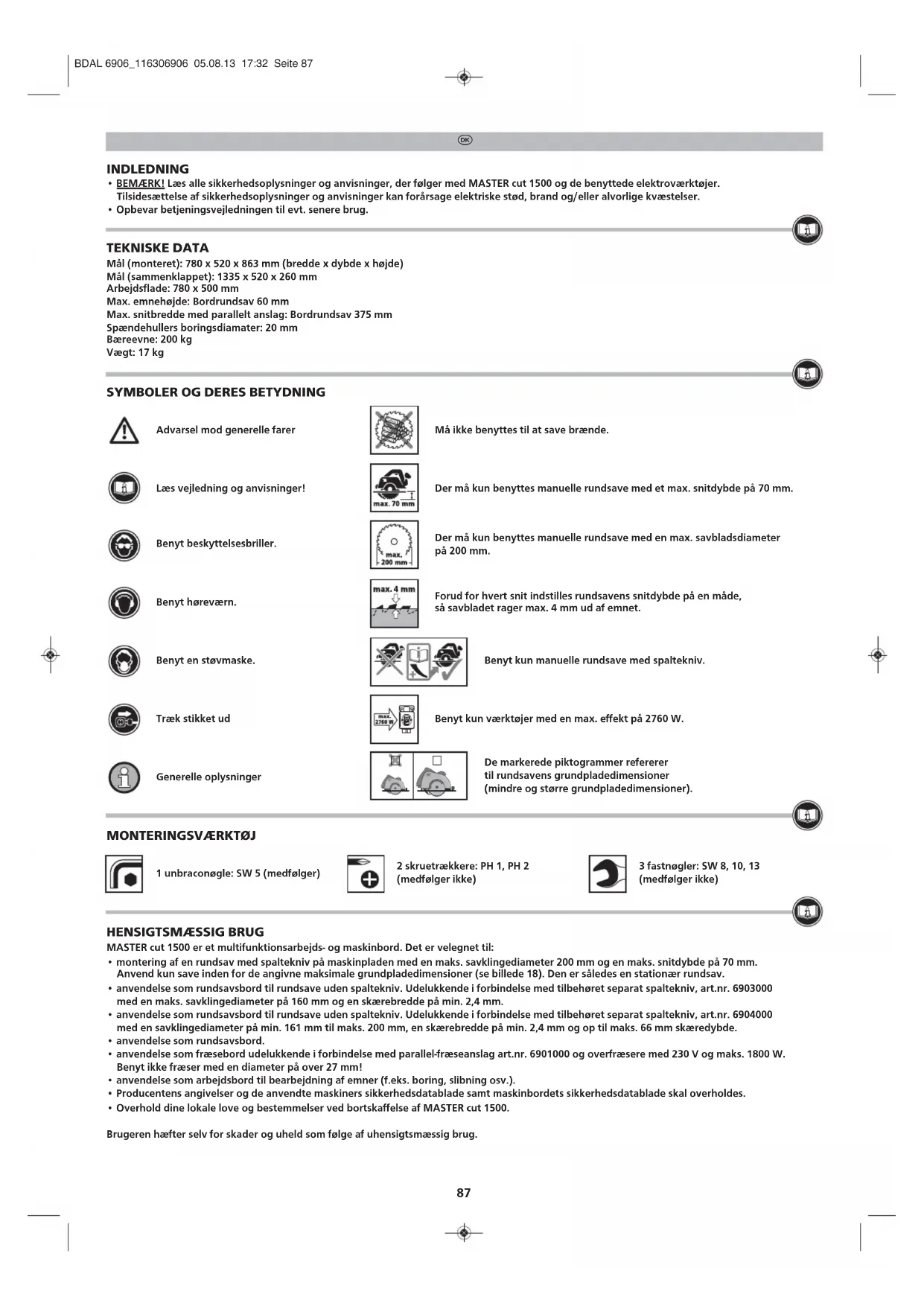 BDAL 6906_116306906 05.08.13 17:32 Seite 87

DK

INDLEDNING
• BEMÆRK! Læs alle sikkerhedsoplysninger og anvisninger, der følger med MASTER cut 1500 og de benyttede elektroværktøjer. Tilsidesættelse af sikkerhedsoplysninger og anvisninger kan forårsage elektriske stød, brand og/eller alvorlige kvæstelser.
• Opbevar betjeningsvejledningen til evt. senere brug.

TEKNISKE DATA
Mål (monteret): 780 x 520 x 863 mm (bredde x dybde x højde)
Mål (sammenklappet): 1335 x 520 x 260 mm
Arbejdsflade: 780 x 500 mm
Max. emnehøjde: Bordrundsav 60 mm
Max. snitbredde med parallelt anslag: Bordrundsav 375 mm
Spændehullers boringsdiamater: 20 mm
Bæreevne: 200 kg
Vægt: 17 kg

SYMBOLER OG DERES BETYDNING

Advarsel mod generelle farer

Læs vejledning og anvisninger!

Benyt beskyttelsesbriller.

Benyt høreværn.

Benyt en støvmaske.

Træk stikket ud

Generelle oplysninger

Må ikke benyttes til at save brænde.

max. 70 mm
Der må kun benyttes manuelle rundsave med et max. snitdybde på 70 mm.

max. 200 mm
Der må kun benyttes manuelle rundsave med en max. savbladsdiameter på 200 mm.

max. 4 mm
Forud for hvert snit indstilles rundsavens snitdybde på en måde, så savbladet rager max. 4 mm ud af emnet.

Benyt kun manuelle rundsave med spaltekniv.

max. 2760 W
Benyt kun værktøjer med en max. effekt på 2760 W.

De markerede piktogrammer refererer til rundsavens grundpladedimensioner (mindre og større grundpladedimensioner).

MONTERINGSVÆRKTØJ

1 unbraconøgle: SW 5 (medfølger)

2 skruetrækkere: PH 1, PH 2 (medfølger ikke)

3 fastnøgler: SW 8, 10, 13 (medfølger ikke)

HENSIGTSMÆSSIG BRUG
MASTER cut 1500 er et multifunktionsarbejds- og maskinbord. Det er velegnet til:
• montering af en rundsav med spaltekniv på maskinpladen med en maks. savklingediameter 200 mm og en maks. snitdybde på 70 mm. Anvend kun save inden for de angivne maksimale grundpladedimensioner (se billede 18). Den er således en stationær rundsav.
• anvendelse som rundsavsbord til rundsave uden spaltekniv. Udelukkende i forbindelse med tilbehøret separat spaltekniv, art.nr. 6903000 med en maks. savklingediameter på 160 mm og en skærebredde på min. 2,4 mm.
• anvendelse som rundsavsbord til rundsave uden spaltekniv. Udelukkende i forbindelse med tilbehøret separat spaltekniv, art.nr. 6904000 med en savklingediameter på min. 161 mm til maks. 200 mm, en skærebredde på min. 2,4 mm og op til maks. 66 mm skæredybde.
• anvendelse som rundsavsbord.
• anvendelse som fræsebord udelukkende i forbindelse med parallel-fræseanslag art.nr. 6901000 og overfræsere med 230 V og maks. 1800 W. Benyt ikke fræser med en diameter på over 27 mm!
• anvendelse som arbejdsbord til bearbejdning af emner (f.eks. boring, slibning osv.).
• Producentens angivelser og de anvendte maskiners sikkerhedsdatablade samt maskinbordets sikkerhedsdatablade skal overholdes.
• Overhold dine lokale love og bestemmelser ved bortskaffelse af MASTER cut 1500.

Brugeren hæfter selv for skader og uheld som følge af uhensigtsmæssig brug.

87